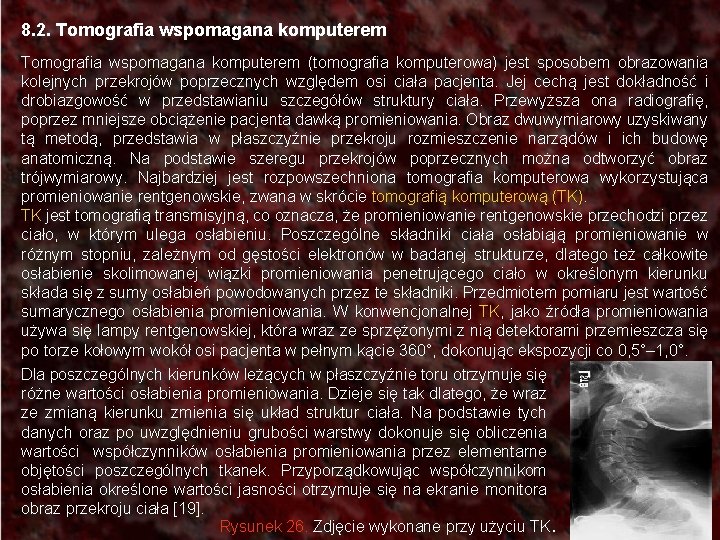 8.2. Tomografia wspomagana komputerem

Tomografia wspomagana komputerem (tomografia komputerowa) jest sposobem obrazowania kolejnych przekrojów poprzecznych względem osi ciała pacjenta. Jej cechą jest dokładność i drobiazgowość w przedstawianiu szczegółów struktury ciała. Przewyższa ona radiografię, poprzez mniejsze obciążenie pacjenta dawką promieniowania. Obraz dwuwymiarowy uzyskiwany tą metodą, przedstawia w płaszczyźnie przekroju rozmieszczenie narządów i ich budowę anatomiczną. Na podstawie szeregu przekrojów poprzecznych można odtworzyć obraz trójwymiarowy. Najbardziej jest rozpowszechniona tomografia komputerowa wykorzystująca promieniowanie rentgenowskie, zwana w skrócie tomografią komputerową (TK).
TK jest tomografią transmisyjną, co oznacza, że promieniowanie rentgenowskie przechodzi przez ciało, w którym ulega osłabieniu. Poszczególne składniki ciała osłabiają promieniowanie w różnym stopniu, zależnym od gęstości elektronów w badanej strukturze, dlatego też całkowite osłabienie skolimowanej wiązki promieniowania penetrującego ciało w określonym kierunku składa się z sumy osłabień powodowanych przez te składniki. Przedmiotem pomiaru jest wartość sumarycznego osłabienia promieniowania. W konwencjonalnej TK, jako źródła promieniowania używa się lampy rentgenowskiej, która wraz ze sprzężonymi z nią detektorami przemieszcza się po torze kołowym wokół osi pacjenta w pełnym kącie 360°, dokonując ekspozycji co 0,5°–1,0°.

Dla poszczególnych kierunków leżących w płaszczyźnie toru otrzymuje się różne wartości osłabienia promieniowania. Dzieje się tak dlatego, że wraz ze zmianą kierunku zmienia się układ struktur ciała. Na podstawie tych danych oraz po uwzględnieniu grubości warstwy dokonuje się obliczenia wartości współczynników osłabienia promieniowania przez elementarne objętości poszczególnych tkanek. Przyporządkowując współczynnikom osłabienia określone wartości jasności otrzymuje się na ekranie monitora obraz przekroju ciała [19].

Rysunek 26. Zdjęcie wykonane przy użyciu TK.